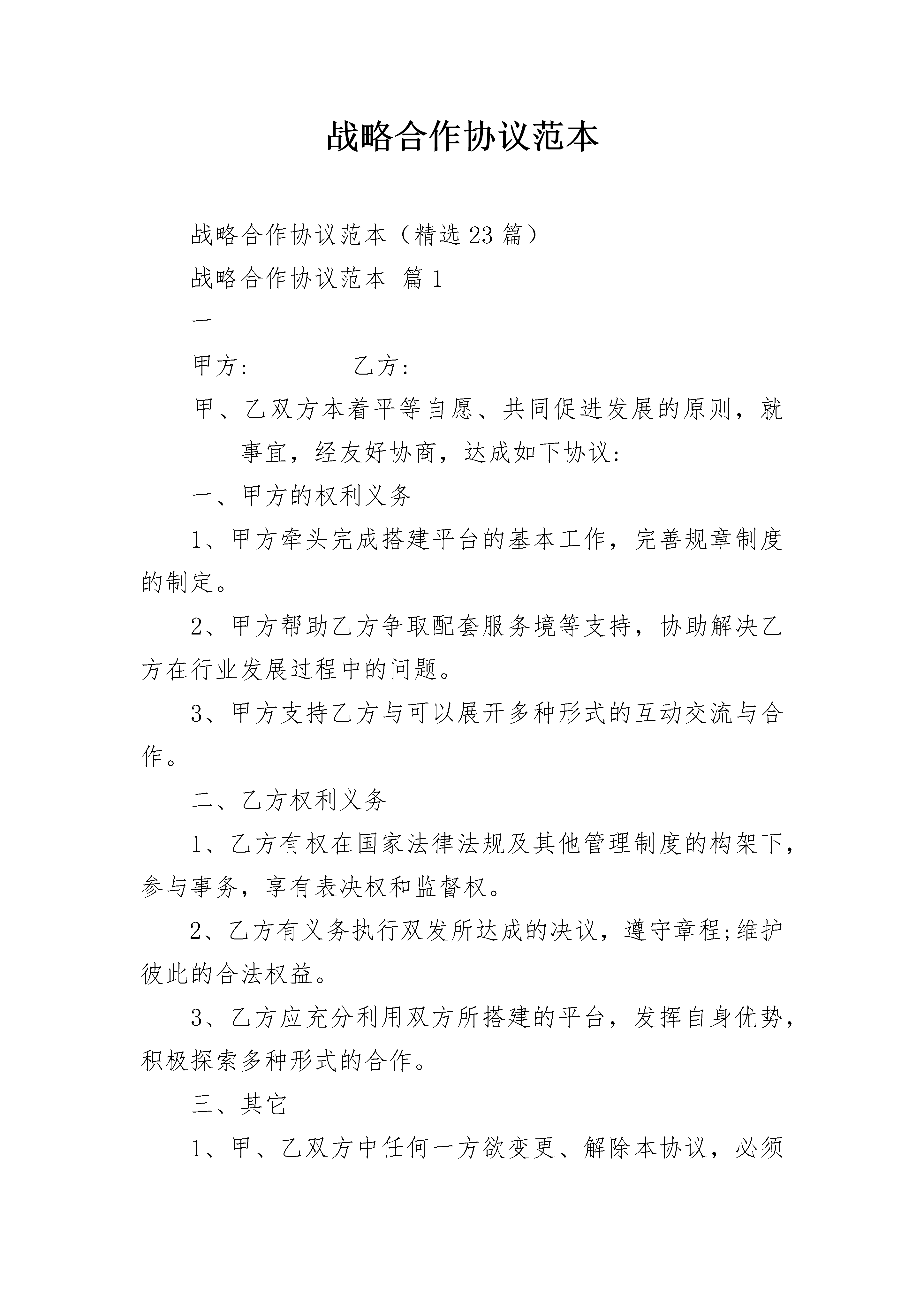 战略合作协议范本

战略合作协议范本（精选23篇）

战略合作协议范本 篇1

一

甲方:________乙方:________

甲、乙双方本着平等自愿、共同促进发展的原则，就________事宜，经友好协商，达成如下协议:

一、甲方的权利义务

1、甲方牵头完成搭建平台的基本工作，完善规章制度的制定。

2、甲方帮助乙方争取配套服务境等支持，协助解决乙方在行业发展过程中的问题。

3、甲方支持乙方与可以展开多种形式的互动交流与合作。

二、乙方权利义务

1、乙方有权在国家法律法规及其他管理制度的构架下，参与事务，享有表决权和监督权。

2、乙方有义务执行双发所达成的决议，遵守章程;维护彼此的合法权益。

3、乙方应充分利用双方所搭建的平台，发挥自身优势，积极探索多种形式的合作。

三、其它

1、甲、乙双方中任何一方欲变更、解除本协议，必须